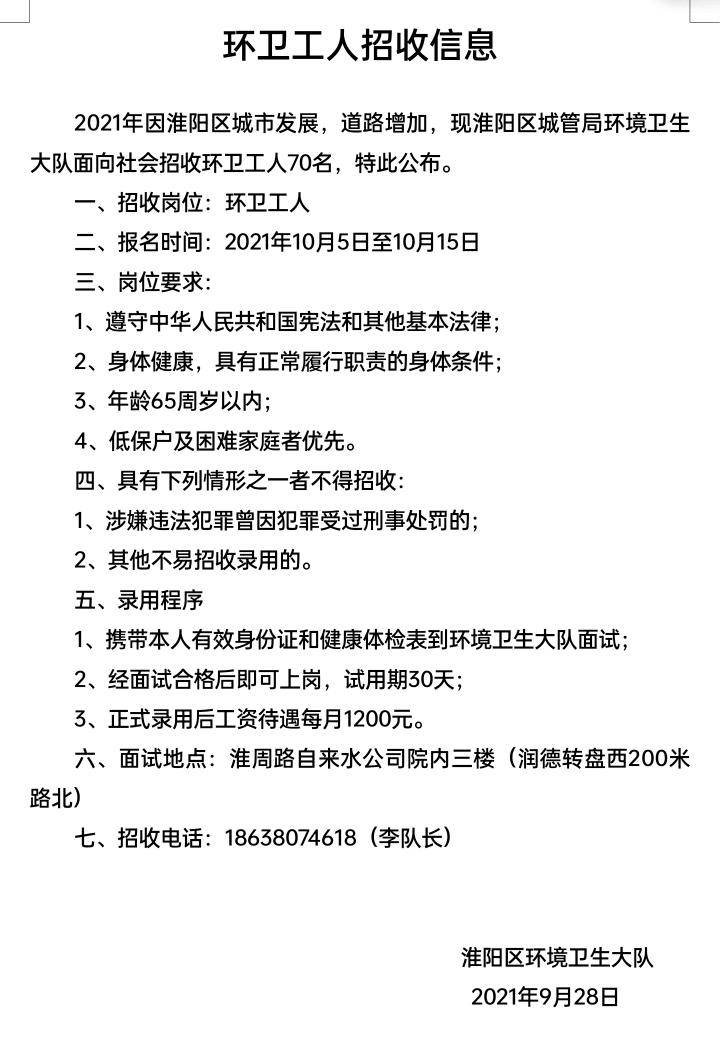 环卫工人招收信息

2021年因淮阳区城市发展，道路增加，现淮阳区城管局环境卫生大队面向社会招收环卫工人70名，特此公布。

一、招收岗位：环卫工人

二、报名时间：2021年10月5日至10月15日

三、岗位要求：

1、遵守中华人民共和国宪法和其他基本法律；

2、身体健康，具有正常履行职责的身体条件；

3、年龄65周岁以内；

4、低保户及困难家庭者优先。

四、具有下列情形之一者不得招收：

1、涉嫌违法犯罪曾因犯罪受过刑事处罚的；

2、其他不易招收录用的。

五、录用程序

1、携带本人有效身份证和健康体检表到环境卫生大队面试；

2、经面试合格后即可上岗，试用期30天；

3、正式录用后工资待遇每月1200元。

六、面试地点：淮周路自来水公司院内三楼（润德转盘西200米路北）

七、招收电话：18638074618（李队长）

淮阳区环境卫生大队
2021年9月28日